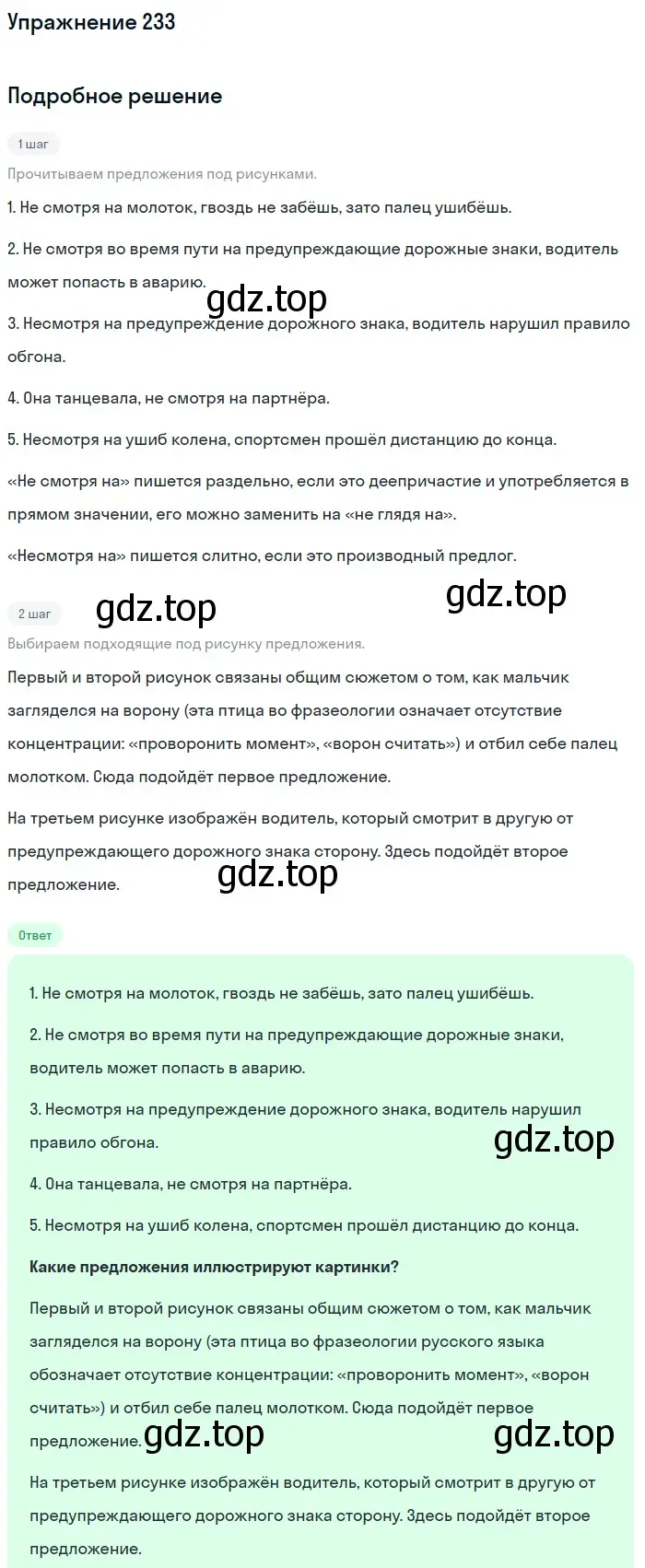 Упражнение 233

Подробное решение

1 шаг

Прочитываем предложения под рисунками.

1. Не смотря на молоток, гвоздь не забёшь, зато палец ушибёшь.

2. Не смотря во время пути на предупреждающие дорожные знаки, водитель может попасть в аварию.

gdz.top

3. Несмотря на предупреждение дорожного знака, водитель нарушил правило обгона.

4. Она танцевала, не смотря на партнёра.

5. Несмотря на ушиб колена, спортсмен прошёл дистанцию до конца.

«Не смотря на» пишется раздельно, если это деепричастие и употребляется в прямом значении, его можно заменить на «не глядя на».

«Несмотря на» пишется слитно, если это производный предлог.

gdz.top

2 шаг

gdz.top

Выбираем подходящие под рисунку предложения.

Первый и второй рисунок связаны общим сюжетом о том, как мальчик загляделся на ворону (эта птица во фразеологии означает отсутствие концентрации: «проворонить момент», «ворон считать») и отбил себе палец молотком. Сюда подойдёт первое предложение.

На третьем рисунке изображён водитель, который смотрит в другую от предупреждающего дорожного знака сторону. Здесь подойдёт второе предложение.

gdz.top

Ответ

1. Не смотря на молоток, гвоздь не забёшь, зато палец ушибёшь.

2. Не смотря во время пути на предупреждающие дорожные знаки, водитель может попасть в аварию.

3. Несмотря на предупреждение дорожного знака, водитель нарушил правило обгона.

gdz.top

4. Она танцевала, не смотря на партнёра.

5. Несмотря на ушиб колена, спортсмен прошёл дистанцию до конца.

Какие предложения иллюстрируют картинки?

Первый и второй рисунок связаны общим сюжетом о том, как мальчик загляделся на ворону (эта птица во фразеологии русского языка обозначает отсутствие концентрации: «проворонить момент», «ворон считать») и отбил себе палец молотком. Сюда подойдёт первое предложение.

gdz.top

gdz.top

На третьем рисунке изображён водитель, который смотрит в другую от предупреждающего дорожного знака сторону. Здесь подойдёт второе предложение.